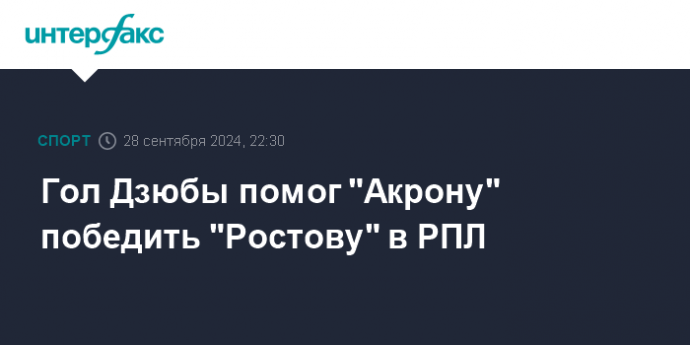 интерфакс

СПОРТ 28 сентября 2024, 22:30

Гол Дзюбы помог "Акрону" победить "Ростову" в РПЛ